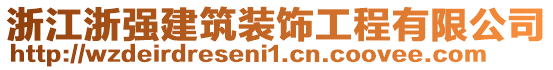 浙江浙强建筑装饰工程有限公司
http://wzdeirdreseni1.cn.coovee.com